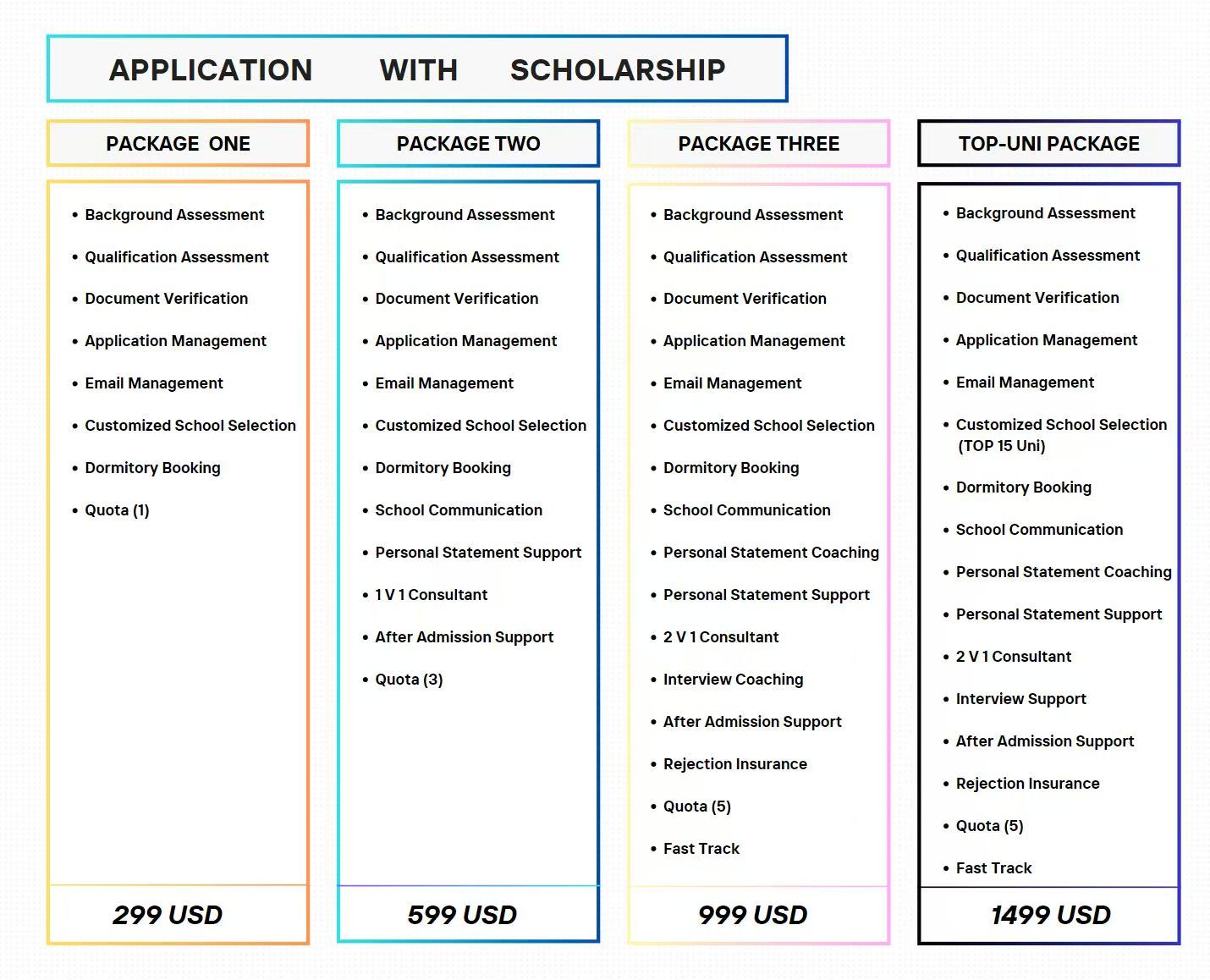 APPLICATION WITH SCHOLARSHIP

PACKAGE ONE

• Background Assessment
• Qualification Assessment
• Document Verification
• Application Management
• Email Management
• Customized School Selection
• Dormitory Booking
• Quota (1)

299 USD

PACKAGE TWO

• Background Assessment
• Qualification Assessment
• Document Verification
• Application Management
• Email Management
• Customized School Selection
• Dormitory Booking
• School Communication
• Personal Statement Support
• 1 V 1 Consultant
• After Admission Support
• Quota (3)

599 USD

PACKAGE THREE

• Background Assessment
• Qualification Assessment
• Document Verification
• Application Management
• Email Management
• Customized School Selection
• Dormitory Booking
• School Communication
• Personal Statement Coaching
• Personal Statement Support
• 2 V 1 Consultant
• Interview Coaching
• After Admission Support
• Rejection Insurance
• Quota (5)
• Fast Track

999 USD

TOP-UNI PACKAGE

• Background Assessment
• Qualification Assessment
• Document Verification
• Application Management
• Email Management
• Customized School Selection (TOP 15 Uni)
• Dormitory Booking
• School Communication
• Personal Statement Coaching
• Personal Statement Support
• 2 V 1 Consultant
• Interview Support
• After Admission Support
• Rejection Insurance
• Quota (5)
• Fast Track

1499 USD